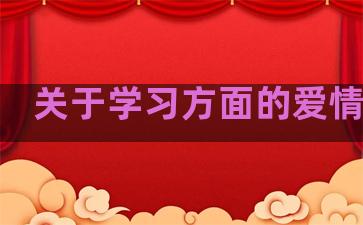 关于学习方面的爱情